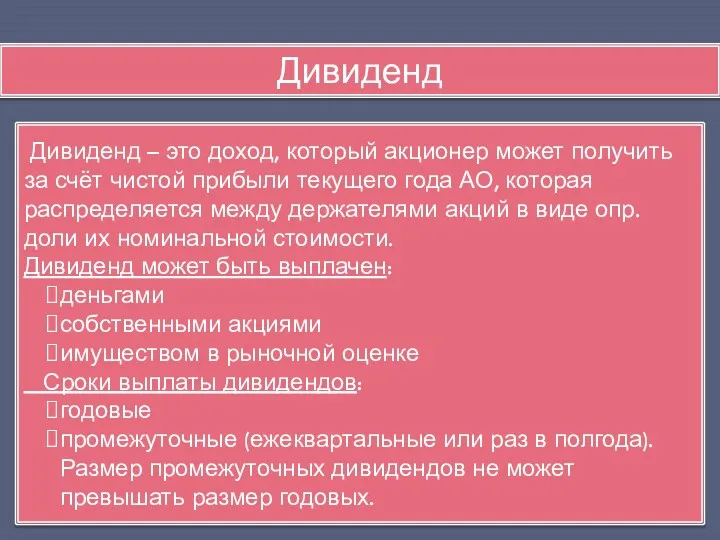 Дивиденд

Дивиденд – это доход, который акционер может получить за счёт чистой прибыли текущего года АО, которая распределяется между держателями акций в виде опр. доли их номинальной стоимости.

Дивиденд может быть выплачен:

деньгами

собственными акциями

имуществом в рыночной оценке

Сроки выплаты дивидендов:

годовые

промежуточные (ежеквартальные или раз в полгода). Размер промежуточных дивидендов не может превышать размер годовых.